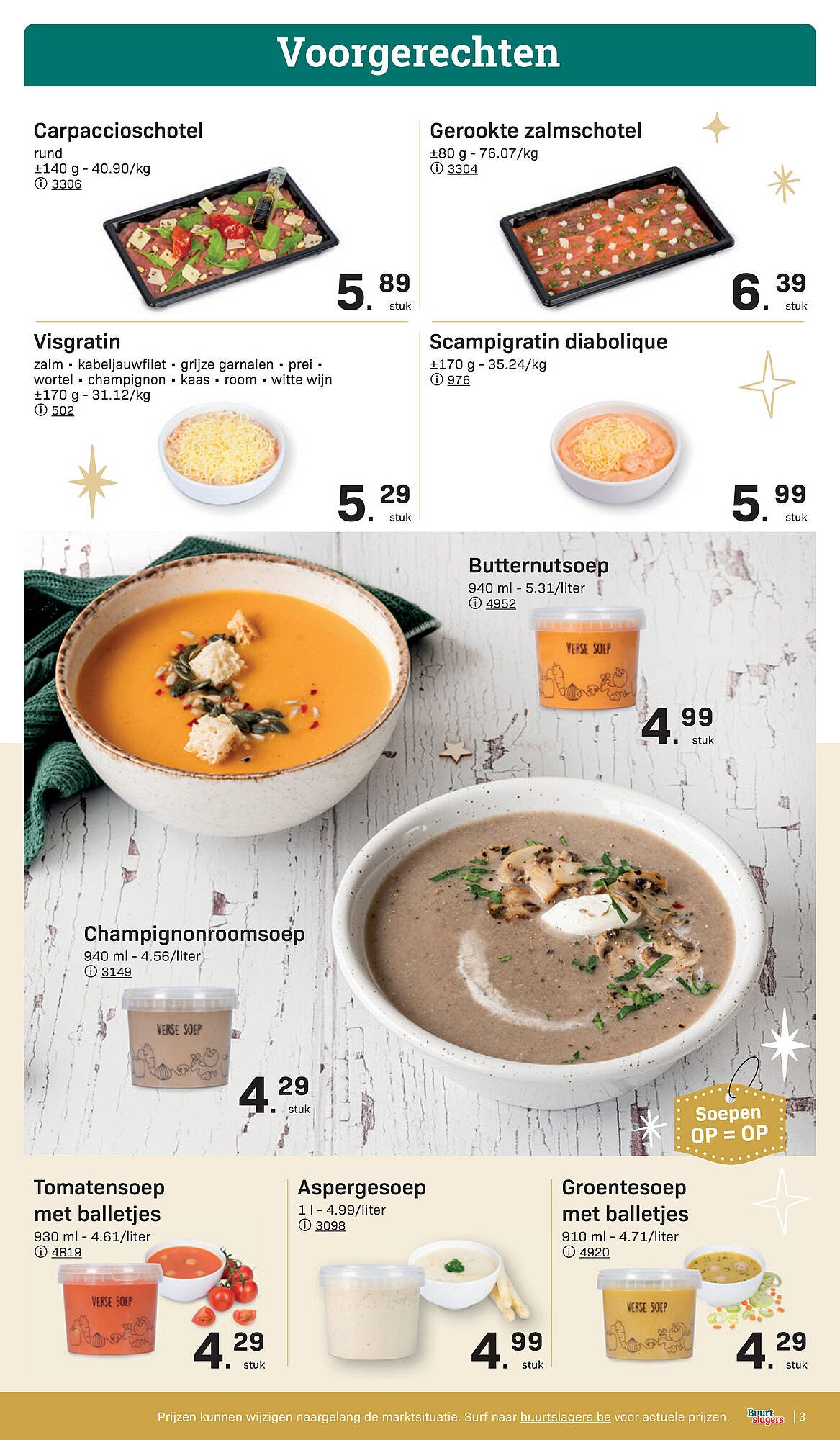 Voorgerechten

Carpaccioschotel
rund
±140 g - 40.90/kg
ⓘ 3306

5.89 stuk

Gerookte zalmschotel
±80 g - 76.07/kg
ⓘ 3304

6.39 stuk

Visgratin
zalm • kabeljauwfilet • grijze garnalen • prei • wortel • champignon • kaas • room • witte wijn
±170 g - 31.12/kg
ⓘ 502

5.29 stuk

Scampigratin diabolique
±170 g - 35.24/kg
ⓘ 976

5.99 stuk

Butternutsoep
940 ml - 5.31/liter
ⓘ 4952

VERSE SOEP

4.99 stuk

Champignonroomsoep
940 ml - 4.56/liter
ⓘ 3149

VERSE SOEP

4.29 stuk

Soepen OP = OP

Tomatensoep met balletjes
930 ml - 4.61/liter
ⓘ 4819

VERSE SOEP

4.29 stuk

Aspergesoep
1 l - 4.99/liter
ⓘ 3098

4.99 stuk

Groentesoep met balletjes
910 ml - 4.71/liter
ⓘ 4920

VERSE SOEP

4.29 stuk

Prijzen kunnen wijzigen naargelang de marktsituatie. Surf naar buurtslagers.be voor actuele prijzen. Buurt slagers | 3